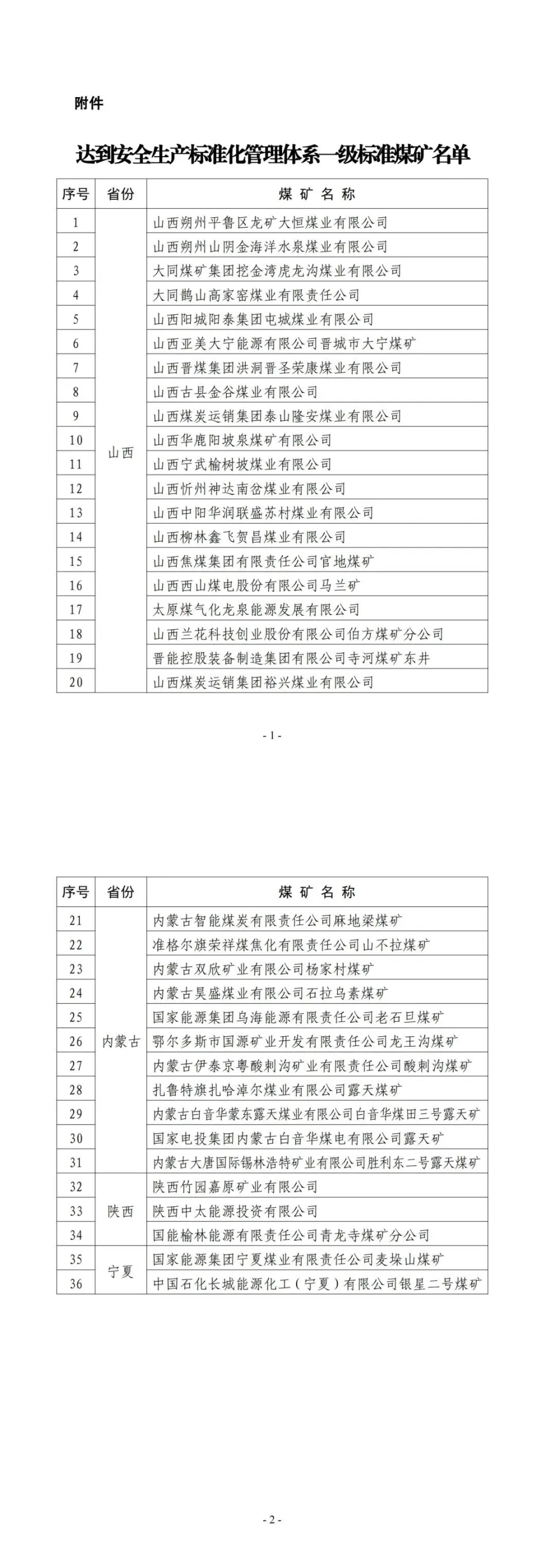 附件

达到安全生产标准化管理体系一级标准煤矿名单

| 序号 | 省份 | 煤矿名称 |
|---|---|---|
| 1 | 山西 | 山西朔州平鲁区龙矿大恒煤业有限公司 |
| 2 | | 山西朔州山阴金海洋水泉煤业有限公司 |
| 3 | | 大同煤矿集团挖金湾虎龙沟煤业有限公司 |
| 4 | | 大同鹊山高家窑煤业有限责任公司 |
| 5 | | 山西阳城阳泰集团屯城煤业有限公司 |
| 6 | | 山西亚美大宁能源有限公司晋城市大宁煤矿 |
| 7 | | 山西晋煤集团洪洞晋圣荣康煤业有限公司 |
| 8 | | 山西古县金谷煤业有限公司 |
| 9 | | 山西煤炭运销集团泰山隆安煤业有限公司 |
| 10 | | 山西华鹿阳坡泉煤矿有限公司 |
| 11 | | 山西宁武榆树坡煤业有限公司 |
| 12 | | 山西忻州神达南岔煤业有限公司 |
| 13 | | 山西中阳华润联盛苏村煤业有限公司 |
| 14 | | 山西柳林鑫飞贺昌煤业有限公司 |
| 15 | | 山西焦煤集团有限责任公司官地煤矿 |
| 16 | | 山西西山煤电股份有限公司马兰矿 |
| 17 | | 太原煤气化龙泉能源发展有限公司 |
| 18 | | 山西兰花科技创业股份有限公司伯方煤矿分公司 |
| 19 | | 晋能控股装备制造集团有限公司寺河煤矿东井 |
| 20 | | 山西煤炭运销集团裕兴煤业有限公司 |

- 1 -

| 序号 | 省份 | 煤矿名称 |
|---|---|---|
| 21 | 内蒙古 | 内蒙古智能煤炭有限责任公司麻地梁煤矿 |
| 22 | | 准格尔旗荣祥煤焦化有限责任公司山不拉煤矿 |
| 23 | | 内蒙古双欣矿业有限公司杨家村煤矿 |
| 24 | | 内蒙古昊盛煤业有限公司石拉乌素煤矿 |
| 25 | | 国家能源集团乌海能源有限责任公司老石旦煤矿 |
| 26 | | 鄂尔多斯市国源矿业开发有限责任公司龙王沟煤矿 |
| 27 | | 内蒙古伊泰京粤酸刺沟矿业有限责任公司酸刺沟煤矿 |
| 28 | | 扎鲁特旗扎哈淖尔煤业有限公司露天煤矿 |
| 29 | | 内蒙古白音华蒙东露天煤业有限公司白音华煤田三号露天矿 |
| 30 | | 国家电投集团内蒙古白音华煤电有限公司露天矿 |
| 31 | | 内蒙古大唐国际锡林浩特矿业有限公司胜利东二号露天煤矿 |
| 32 | 陕西 | 陕西竹园嘉原矿业有限公司 |
| 33 | | 陕西中太能源投资有限公司 |
| 34 | | 国能榆林能源有限责任公司青龙寺煤矿分公司 |
| 35 | 宁夏 | 国家能源集团宁夏煤业有限责任公司麦垛山煤矿 |
| 36 | | 中国石化长城能源化工（宁夏）有限公司银星二号煤矿 |

- 2 -